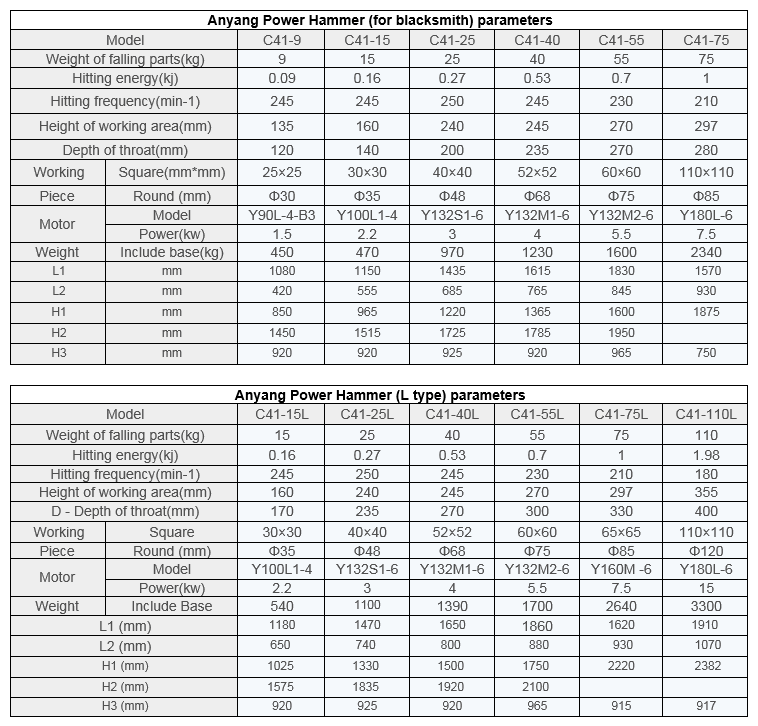 Anyang Power Hammer (for blacksmith) parameters

| Model | | C41-9 | C41-15 | C41-25 | C41-40 | C41-55 | C41-75 |
|---|---|---|---|---|---|---|---|
| Weight of falling parts(kg) | | 9 | 15 | 25 | 40 | 55 | 75 |
| Hitting energy(kj) | | 0.09 | 0.16 | 0.27 | 0.53 | 0.7 | 1 |
| Hitting frequency(min-1) | | 245 | 245 | 250 | 245 | 230 | 210 |
| Height of working area(mm) | | 135 | 160 | 240 | 245 | 270 | 297 |
| Depth of throat(mm) | | 120 | 140 | 200 | 235 | 270 | 280 |
| Working | Square(mm*mm) | 25×25 | 30×30 | 40×40 | 52×52 | 60×60 | 110×110 |
| Piece | Round (mm) | Φ30 | Φ35 | Φ48 | Φ68 | Φ75 | Φ85 |
| Motor | Model | Y90L-4-B3 | Y100L1-4 | Y132S1-6 | Y132M1-6 | Y132M2-6 | Y180L-6 |
| | Power(kw) | 1.5 | 2.2 | 3 | 4 | 5.5 | 7.5 |
| Weight | Include base(kg) | 450 | 470 | 970 | 1230 | 1600 | 2340 |
| L1 | mm | 1080 | 1150 | 1435 | 1615 | 1830 | 1570 |
| L2 | mm | 420 | 555 | 685 | 765 | 845 | 930 |
| H1 | mm | 850 | 965 | 1220 | 1365 | 1600 | 1875 |
| H2 | mm | 1450 | 1515 | 1725 | 1785 | 1950 | |
| H3 | mm | 920 | 920 | 925 | 920 | 965 | 750 |

Anyang Power Hammer (L type) parameters

| Model | | C41-15L | C41-25L | C41-40L | C41-55L | C41-75L | C41-110L |
|---|---|---|---|---|---|---|---|
| Weight of falling parts(kg) | | 15 | 25 | 40 | 55 | 75 | 110 |
| Hitting energy(kj) | | 0.16 | 0.27 | 0.53 | 0.7 | 1 | 1.98 |
| Hitting frequency(min-1) | | 245 | 250 | 245 | 230 | 210 | 180 |
| Height of working area(mm) | | 160 | 240 | 245 | 270 | 297 | 355 |
| D - Depth of throat(mm) | | 170 | 235 | 270 | 300 | 330 | 400 |
| Working | Square | 30×30 | 40×40 | 52×52 | 60×60 | 65×65 | 110×110 |
| Piece | Round (mm) | Φ35 | Φ48 | Φ68 | Φ75 | Φ85 | Φ120 |
| Motor | Model | Y100L1-4 | Y132S1-6 | Y132M1-6 | Y132M2-6 | Y160M -6 | Y180L-6 |
| | Power(kw) | 2.2 | 3 | 4 | 5.5 | 7.5 | 15 |
| Weight | Include Base | 540 | 1100 | 1390 | 1700 | 2640 | 3300 |
| L1 (mm) | | 1180 | 1470 | 1650 | 1860 | 1620 | 1910 |
| L2 (mm) | | 650 | 740 | 800 | 880 | 930 | 1070 |
| H1 (mm) | | 1025 | 1330 | 1500 | 1750 | 2220 | 2382 |
| H2 (mm) | | 1575 | 1835 | 1920 | 2100 | | |
| H3 (mm) | | 920 | 925 | 920 | 965 | 915 | 917 |